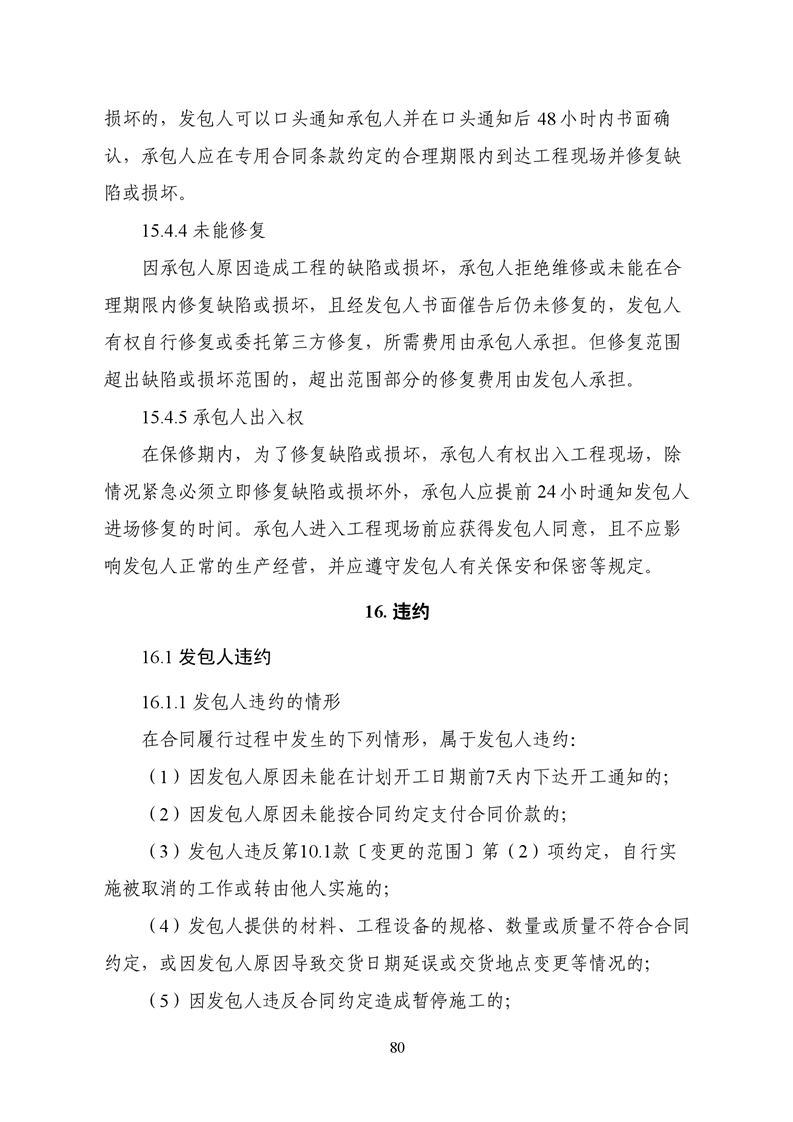 损坏的，发包人可以口头通知承包人并在口头通知后 48 小时内书面确认，承包人应在专用合同条款约定的合理期限内到达工程现场并修复缺陷或损坏。

15.4.4 未能修复

因承包人原因造成工程的缺陷或损坏，承包人拒绝维修或未能在合理期限内修复缺陷或损坏，且经发包人书面催告后仍未修复的，发包人有权自行修复或委托第三方修复，所需费用由承包人承担。但修复范围超出缺陷或损坏范围的，超出范围部分的修复费用由发包人承担。

15.4.5 承包人出入权

在保修期内，为了修复缺陷或损坏，承包人有权出入工程现场，除情况紧急必须立即修复缺陷或损坏外，承包人应提前 24 小时通知发包人进场修复的时间。承包人进入工程现场前应获得发包人同意，且不应影响发包人正常的生产经营，并应遵守发包人有关保安和保密等规定。

16. 违约

16.1 发包人违约

16.1.1 发包人违约的情形

在合同履行过程中发生的下列情形，属于发包人违约：

（1）因发包人原因未能在计划开工日期前7天内下达开工通知的；

（2）因发包人原因未能按合同约定支付合同价款的；

（3）发包人违反第10.1款〔变更的范围〕第（2）项约定，自行实施被取消的工作或转由他人实施的；

（4）发包人提供的材料、工程设备的规格、数量或质量不符合合同约定，或因发包人原因导致交货日期延误或交货地点变更等情况的；

（5）因发包人违反合同约定造成暂停施工的；

80